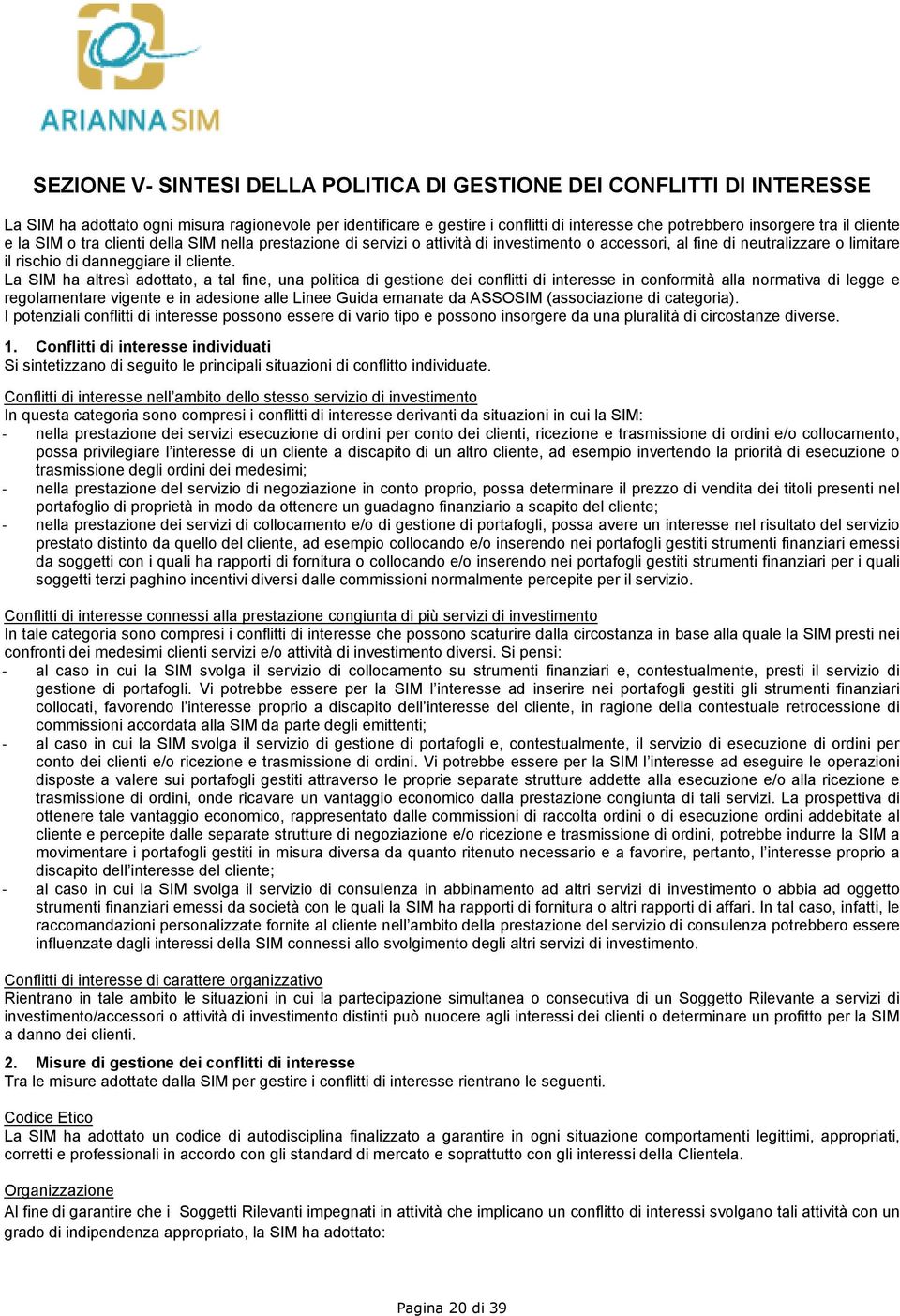 ARIANNA SIM

SEZIONE V- SINTESI DELLA POLITICA DI GESTIONE DEI CONFLITTI DI INTERESSE

La SIM ha adottato ogni misura ragionevole per identificare e gestire i conflitti di interesse che potrebbero insorgere tra il cliente e la SIM o tra clienti della SIM nella prestazione di servizi o attività di investimento o accessori, al fine di neutralizzare o limitare il rischio di danneggiare il cliente.
La SIM ha altresì adottato, a tal fine, una politica di gestione dei conflitti di interesse in conformità alla normativa di legge e regolamentare vigente e in adesione alle Linee Guida emanate da ASSOSIM (associazione di categoria).
I potenziali conflitti di interesse possono essere di vario tipo e possono insorgere da una pluralità di circostanze diverse.

1. Conflitti di interesse individuati
Si sintetizzano di seguito le principali situazioni di conflitto individuate.

Conflitti di interesse nell'ambito dello stesso servizio di investimento
In questa categoria sono compresi i conflitti di interesse derivanti da situazioni in cui la SIM:
- nella prestazione dei servizi esecuzione di ordini per conto dei clienti, ricezione e trasmissione di ordini e/o collocamento, possa privilegiare l'interesse di un cliente a discapito di un altro cliente, ad esempio invertendo la priorità di esecuzione o trasmissione degli ordini dei medesimi;
- nella prestazione del servizio di negoziazione in conto proprio, possa determinare il prezzo di vendita dei titoli presenti nel portafoglio di proprietà in modo da ottenere un guadagno finanziario a scapito del cliente;
- nella prestazione dei servizi di collocamento e/o di gestione di portafogli, possa avere un interesse nel risultato del servizio prestato distinto da quello del cliente, ad esempio collocando e/o inserendo nei portafogli gestiti strumenti finanziari emessi da soggetti con i quali ha rapporti di fornitura o collocando e/o inserendo nei portafogli gestiti strumenti finanziari per i quali soggetti terzi paghino incentivi diversi dalle commissioni normalmente percepite per il servizio.

Conflitti di interesse connessi alla prestazione congiunta di più servizi di investimento
In tale categoria sono compresi i conflitti di interesse che possono scaturire dalla circostanza in base alla quale la SIM presti nei confronti dei medesimi clienti servizi e/o attività di investimento diversi. Si pensi:
- al caso in cui la SIM svolga il servizio di collocamento su strumenti finanziari e, contestualmente, presti il servizio di gestione di portafogli. Vi potrebbe essere per la SIM l'interesse ad inserire nei portafogli gestiti gli strumenti finanziari collocati, favorendo l'interesse proprio a discapito dell'interesse del cliente, in ragione della contestuale retrocessione di commissioni accordata alla SIM da parte degli emittenti;
- al caso in cui la SIM svolga il servizio di gestione di portafogli e, contestualmente, il servizio di esecuzione di ordini per conto dei clienti e/o ricezione e trasmissione di ordini. Vi potrebbe essere per la SIM l'interesse ad eseguire le operazioni disposte a valere sui portafogli gestiti attraverso le proprie separate strutture addette alla esecuzione e/o alla ricezione e trasmissione di ordini, onde ricavare un vantaggio economico dalla prestazione congiunta di tali servizi. La prospettiva di ottenere tale vantaggio economico, rappresentato dalle commissioni di raccolta ordini o di esecuzione ordini addebitate al cliente e percepite dalle separate strutture di negoziazione e/o ricezione e trasmissione di ordini, potrebbe indurre la SIM a movimentare i portafogli gestiti in misura diversa da quanto ritenuto necessario e a favorire, pertanto, l'interesse proprio a discapito dell'interesse del cliente;
- al caso in cui la SIM svolga il servizio di consulenza in abbinamento ad altri servizi di investimento o abbia ad oggetto strumenti finanziari emessi da società con le quali la SIM ha rapporti di fornitura o altri rapporti di affari. In tal caso, infatti, le raccomandazioni personalizzate fornite al cliente nell'ambito della prestazione del servizio di consulenza potrebbero essere influenzate dagli interessi della SIM connessi allo svolgimento degli altri servizi di investimento.

Conflitti di interesse di carattere organizzativo
Rientrano in tale ambito le situazioni in cui la partecipazione simultanea o consecutiva di un Soggetto Rilevante a servizi di investimento/accessori o attività di investimento distinti può nuocere agli interessi dei clienti o determinare un profitto per la SIM a danno dei clienti.

2. Misure di gestione dei conflitti di interesse
Tra le misure adottate dalla SIM per gestire i conflitti di interesse rientrano le seguenti.

Codice Etico
La SIM ha adottato un codice di autodisciplina finalizzato a garantire in ogni situazione comportamenti legittimi, appropriati, corretti e professionali in accordo con gli standard di mercato e soprattutto con gli interessi della Clientela.

Organizzazione
Al fine di garantire che i Soggetti Rilevanti impegnati in attività che implicano un conflitto di interessi svolgano tali attività con un grado di indipendenza appropriato, la SIM ha adottato:

Pagina 20 di 39